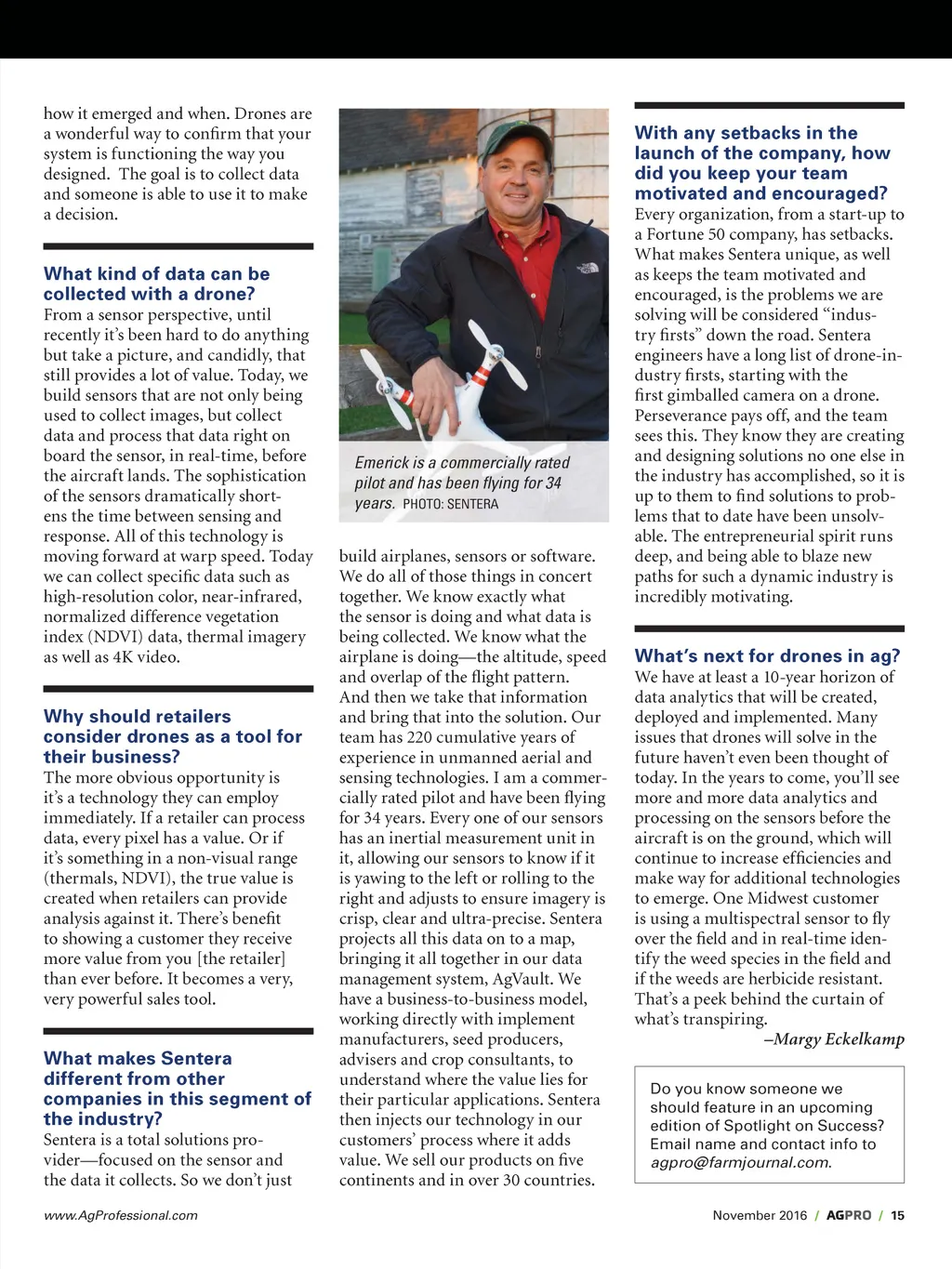 how it emerged and when. Drones are a wonderful way to confirm that your system is functioning the way you designed. The goal is to collect data and someone is able to use it to make a decision.

What kind of data can be collected with a drone?
From a sensor perspective, until recently it's been hard to do anything but take a picture, and candidly, that still provides a lot of value. Today, we build sensors that are not only being used to collect images, but collect data and process that data right on board the sensor, in real-time, before the aircraft lands. The sophistication of the sensors dramatically shortens the time between sensing and response. All of this technology is moving forward at warp speed. Today we can collect specific data such as high-resolution color, near-infrared, normalized difference vegetation index (NDVI) data, thermal imagery as well as 4K video.

Why should retailers consider drones as a tool for their business?
The more obvious opportunity is it's a technology they can employ immediately. If a retailer can process data, every pixel has a value. Or if it's something in a non-visual range (thermals, NDVI), the true value is created when retailers can provide analysis against it. There's benefit to showing a customer they receive more value from you [the retailer] than ever before. It becomes a very, very powerful sales tool.

What makes Sentera different from other companies in this segment of the industry?
Sentera is a total solutions provider—focused on the sensor and the data it collects. So we don't just

Emerick is a commercially rated pilot and has been flying for 34 years. PHOTO: SENTERA

build airplanes, sensors or software. We do all of those things in concert together. We know exactly what the sensor is doing and what data is being collected. We know what the airplane is doing—the altitude, speed and overlap of the flight pattern. And then we take that information and bring that into the solution. Our team has 220 cumulative years of experience in unmanned aerial and sensing technologies. I am a commercially rated pilot and have been flying for 34 years. Every one of our sensors has an inertial measurement unit in it, allowing our sensors to know if it is yawing to the left or rolling to the right and adjusts to ensure imagery is crisp, clear and ultra-precise. Sentera projects all this data on to a map, bringing it all together in our data management system, AgVault. We have a business-to-business model, working directly with implement manufacturers, seed producers, advisers and crop consultants, to understand where the value lies for their particular applications. Sentera then injects our technology in our customers' process where it adds value. We sell our products on five continents and in over 30 countries.

With any setbacks in the launch of the company, how did you keep your team motivated and encouraged?
Every organization, from a start-up to a Fortune 50 company, has setbacks. What makes Sentera unique, as well as keeps the team motivated and encouraged, is the problems we are solving will be considered "industry firsts" down the road. Sentera engineers have a long list of drone-industry firsts, starting with the first gimballed camera on a drone. Perseverance pays off, and the team sees this. They know they are creating and designing solutions no one else in the industry has accomplished, so it is up to them to find solutions to problems that to date have been unsolvable. The entrepreneurial spirit runs deep, and being able to blaze new paths for such a dynamic industry is incredibly motivating.

What's next for drones in ag?
We have at least a 10-year horizon of data analytics that will be created, deployed and implemented. Many issues that drones will solve in the future haven't even been thought of today. In the years to come, you'll see more and more data analytics and processing on the sensors before the aircraft is on the ground, which will continue to increase efficiencies and make way for additional technologies to emerge. One Midwest customer is using a multispectral sensor to fly over the field and in real-time identify the weed species in the field and if the weeds are herbicide resistant. That's a peek behind the curtain of what's transpiring.
–Margy Eckelkamp

Do you know someone we should feature in an upcoming edition of Spotlight on Success? Email name and contact info to agpro@farmjournal.com.

www.AgProfessional.com

November 2016 / AGPRO / 15